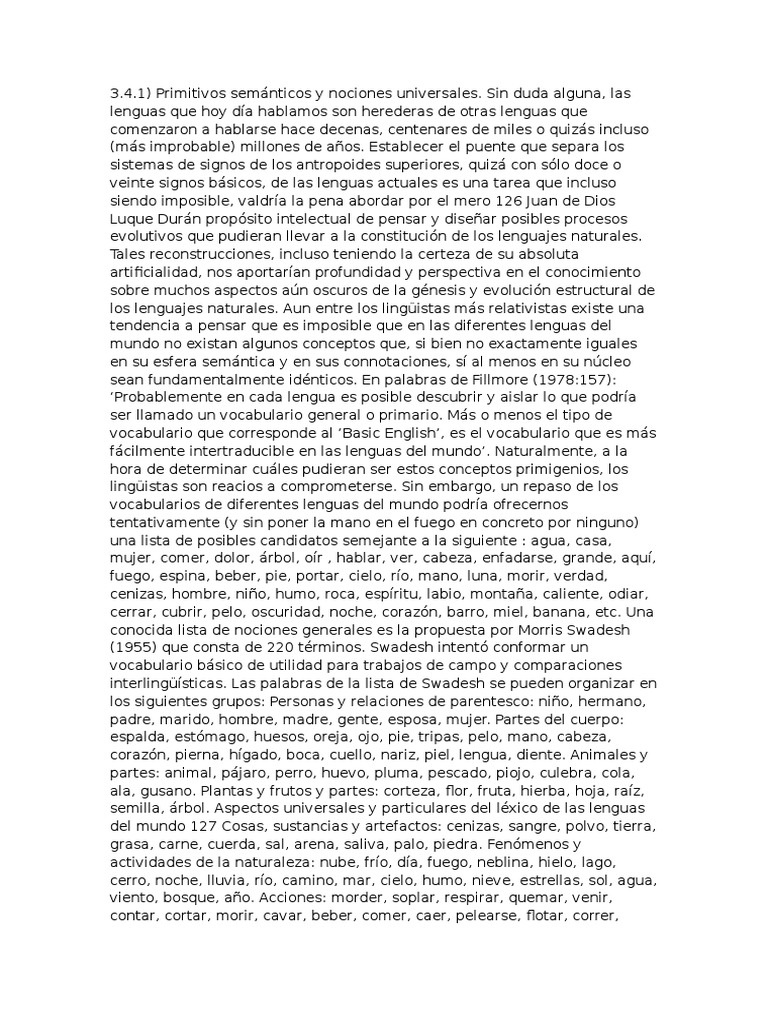 3.4.1) Primitivos semánticos y nociones universales. Sin duda alguna, las lenguas que hoy día hablamos son herederas de otras lenguas que comenzaron a hablarse hace decenas, centenares de miles o quizás incluso (más improbable) millones de años. Establecer el puente que separa los sistemas de signos de los antropoides superiores, quizá con sólo doce o veinte signos básicos, de las lenguas actuales es una tarea que incluso siendo imposible, valdría la pena abordar por el mero 126 Juan de Dios Luque Durán propósito intelectual de pensar y diseñar posibles procesos evolutivos que pudieran llevar a la constitución de los lenguajes naturales. Tales reconstrucciones, incluso teniendo la certeza de su absoluta artificialidad, nos aportarían profundidad y perspectiva en el conocimiento sobre muchos aspectos aún oscuros de la génesis y evolución estructural de los lenguajes naturales. Aun entre los lingüistas más relativistas existe una tendencia a pensar que es imposible que en las diferentes lenguas del mundo no existan algunos conceptos que, si bien no exactamente iguales en su esfera semántica y en sus connotaciones, sí al menos en su núcleo sean fundamentalmente idénticos. En palabras de Fillmore (1978:157): ‘Probablemente en cada lengua es posible descubrir y aislar lo que podría ser llamado un vocabulario general o primario. Más o menos el tipo de vocabulario que corresponde al ‘Basic English’, es el vocabulario que es más fácilmente intertraducible en las lenguas del mundo’. Naturalmente, a la hora de determinar cuáles pudieran ser estos conceptos primigenios, los lingüistas son reacios a comprometerse. Sin embargo, un repaso de los vocabularios de diferentes lenguas del mundo podría ofrecernos tentativamente (y sin poner la mano en el fuego en concreto por ninguno) una lista de posibles candidatos semejante a la siguiente : agua, casa, mujer, comer, dolor, árbol, oír , hablar, ver, cabeza, enfadarse, grande, aquí, fuego, espina, beber, pie, portar, cielo, río, mano, luna, morir, verdad, cenizas, hombre, niño, humo, roca, espíritu, labio, montaña, caliente, odiar, cerrar, cubrir, pelo, oscuridad, noche, corazón, barro, miel, banana, etc. Una conocida lista de nociones generales es la propuesta por Morris Swadesh (1955) que consta de 220 términos. Swadesh intentó conformar un vocabulario básico de utilidad para trabajos de campo y comparaciones interlingüísticas. Las palabras de la lista de Swadesh se pueden organizar en los siguientes grupos: Personas y relaciones de parentesco: niño, hermano, padre, marido, hombre, madre, gente, esposa, mujer. Partes del cuerpo: espalda, estómago, huesos, oreja, ojo, pie, tripas, pelo, mano, cabeza, corazón, pierna, hígado, boca, cuello, nariz, piel, lengua, diente. Animales y partes: animal, pájaro, perro, huevo, pluma, pescado, piojo, culebra, cola, ala, gusano. Plantas y frutos y partes: corteza, flor, fruta, hierba, hoja, raíz, semilla, árbol. Aspectos universales y particulares del léxico de las lenguas del mundo 127 Cosas, sustancias y artefactos: cenizas, sangre, polvo, tierra, grasa, carne, cuerda, sal, arena, saliva, palo, piedra. Fenómenos y actividades de la naturaleza: nube, frío, día, fuego, neblina, hielo, lago, cerro, noche, lluvia, río, camino, mar, cielo, humo, nieve, estrellas, sol, agua, viento, bosque, año. Acciones: morder, soplar, respirar, quemar, venir, contar, cortar, morir, cavar, beber, comer, caer, pelearse, flotar, correr,